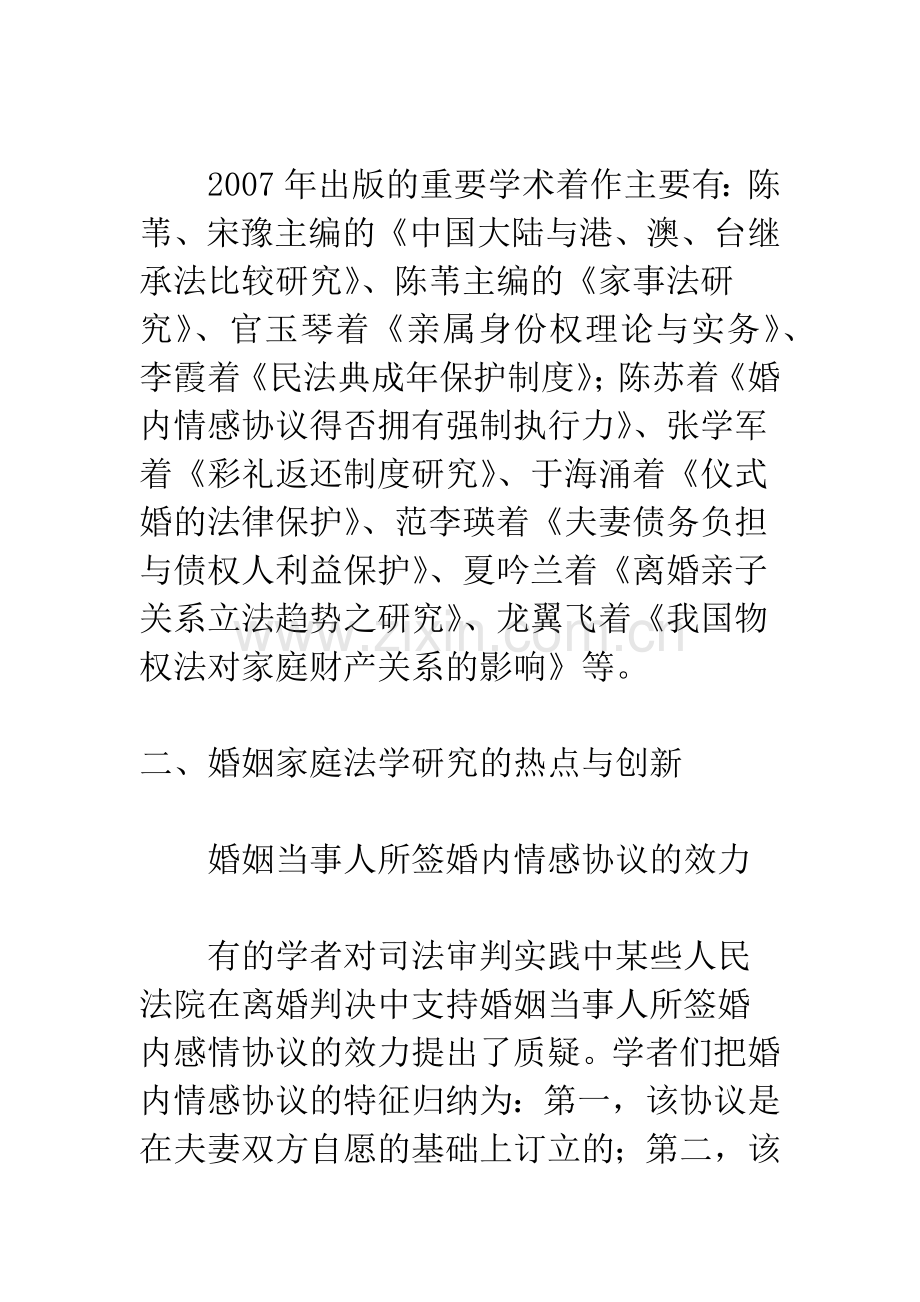 2007年出版的重要学术着作主要有：陈苇、宋豫主编的《中国大陆与港、澳、台继承法比较研究》、陈苇主编的《家事法研究》、官玉琴着《亲属身份权理论与实务》、李霞着《民法典成年保护制度》；陈苏着《婚内情感协议得否拥有强制执行力》、张学军着《彩礼返还制度研究》、于海涌着《仪式婚的法律保护》、范李瑛着《夫妻债务负担与债权人利益保护》、夏吟兰着《离婚亲子关系立法趋势之研究》、龙翼飞着《我国物权法对家庭财产关系的影响》等。

二、婚姻家庭法学研究的热点与创新

婚姻当事人所签婚内情感协议的效力

有的学者对司法审判实践中某些人民法院在离婚判决中支持婚姻当事人所签婚内感情协议的效力提出了质疑。学者们把婚内情感协议的特征归纳为：第一，该协议是在夫妻双方自愿的基础上订立的；第二，该

www.zixin.com.cn